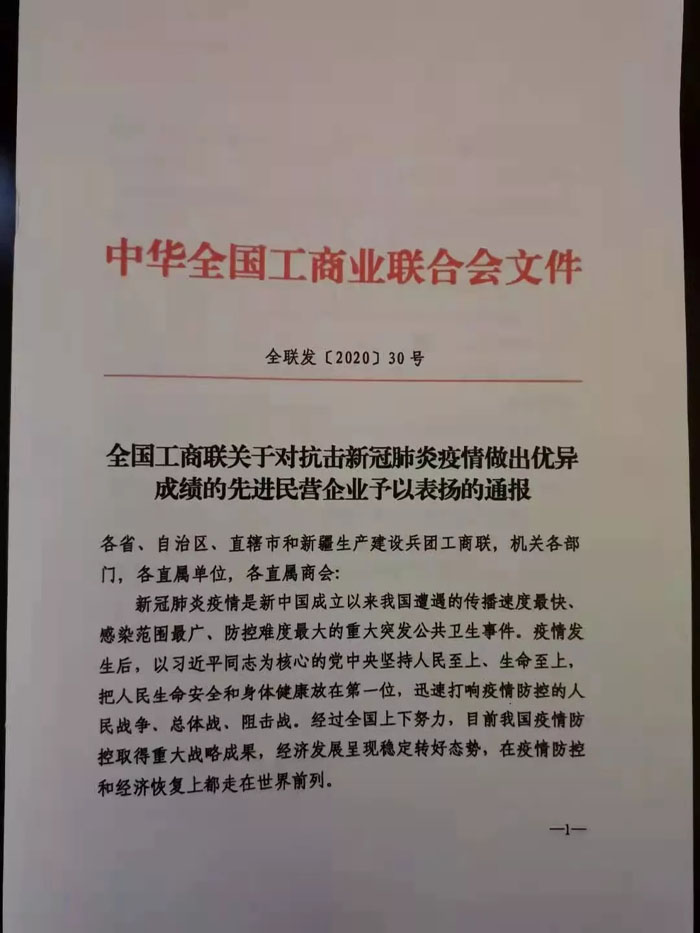 中华全国工商业联合会文件

全联发〔2020〕30号

全国工商联关于对抗击新冠肺炎疫情做出优异成绩的先进民营企业予以表扬的通报

各省、自治区、直辖市和新疆生产建设兵团工商联，机关各部门，各直属单位，各直属商会：

新冠肺炎疫情是新中国成立以来我国遭遇的传播速度最快、感染范围最广、防控难度最大的重大突发公共卫生事件。疫情发生后，以习近平同志为核心的党中央坚持人民至上、生命至上，把人民生命安全和身体健康放在第一位，迅速打响疫情防控的人民战争、总体战、阻击战。经过全国上下努力，目前我国疫情防控取得重大战略成果，经济发展呈现稳定转好态势，在疫情防控和经济恢复上都走在世界前列。

—1—